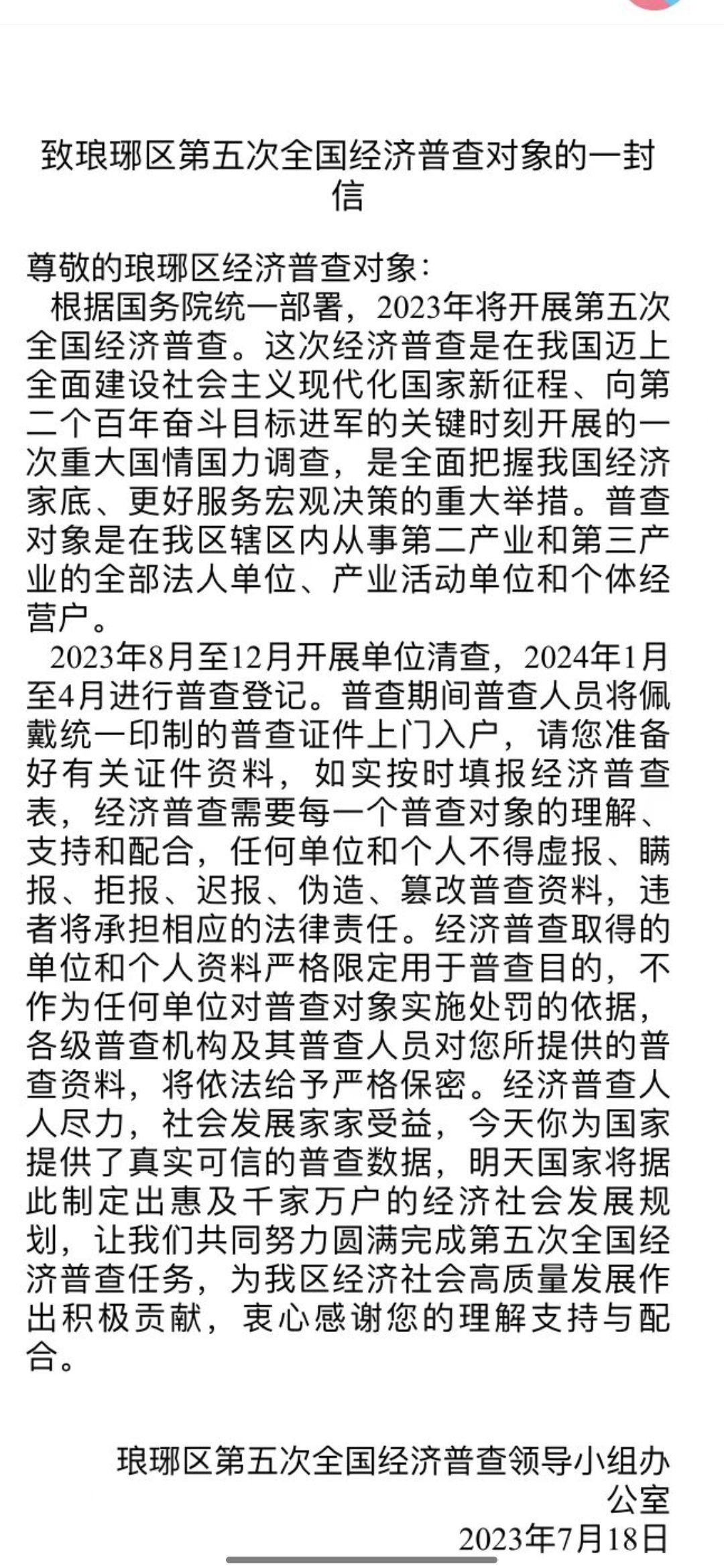 致琅琊区第五次全国经济普查对象的一封信

尊敬的琅琊区经济普查对象：

根据国务院统一部署，2023年将开展第五次全国经济普查。这次经济普查是在我国迈上全面建设社会主义现代化国家新征程、向第二个百年奋斗目标进军的关键时刻开展的一次重大国情国力调查，是全面把握我国经济家底、更好服务宏观决策的重大举措。普查对象是在我区辖区内从事第二产业和第三产业的全部法人单位、产业活动单位和个体经营户。

2023年8月至12月开展单位清查，2024年1月至4月进行普查登记。普查期间普查人员将佩戴统一印制的普查证件上门入户，请您准备好有关证件资料，如实按时填报经济普查表，经济普查需要每一个普查对象的理解、支持和配合，任何单位和个人不得虚报、瞒报、拒报、迟报、伪造、篡改普查资料，违者将承担相应的法律责任。经济普查取得的单位和个人资料严格限定用于普查目的，不作为任何单位对普查对象实施处罚的依据，各级普查机构及其普查人员对您所提供的普查资料，将依法给予严格保密。经济普查人人尽力，社会发展家家受益，今天你为国家提供了真实可信的普查数据，明天国家将据此制定出惠及千家万户的经济社会发展规划，让我们共同努力圆满完成第五次全国经济普查任务，为我区经济社会高质量发展作出积极贡献，衷心感谢您的理解支持与配合。

琅琊区第五次全国经济普查领导小组办公室
2023年7月18日